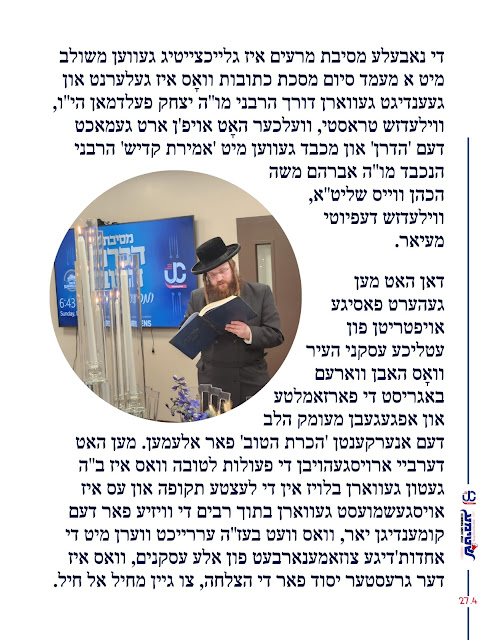 די נאבעלע מסיבת מרעים איז גלייכצייטיג געווען משולב מיט א מעמד סיום מסכת כתובות וואָס איז געלערנט און געענדיגט געווארן דורך הרבני מו"ה יצחק פעלדמאן הי"ו, ווילעדזש טראסטי, וועלכער האָט אויפ'ן ארט געמאכט דעם 'הדרן' און מכבד געווען מיט 'אמירת קדיש' הרבני הנכבד מו"ה אברהם משה הכהן ווייס שליט"א, ווילעדזש דעפיוטי מעיאר.

דאן האט מען געהערט פאסיגע אויפטריטן פון עטליכע עסקני העיר וואָס האבן ווארעם באגריסט די פארזאמלטע און אפגעגעבן מעומק הלב דעם אנערקענטן 'הכרת הטוב' פאר אלעמען. מען האט דערביי ארויסגעהויבן די פעולות לטובה וואס איז ב"ה געטון געווארן בלויז אין די לעצטע תקופה און עס איז אויסגעשמועסט געווארן בתוך רבים די וויזיע פאר דעם קומענדיגן יאר, וואס וועט בעז"ה עררייכט ווערן מיט די אחדות'דיגע צוזאמענארבעט פון אלע עסקנים, וואס איז דער גרעסטער יסוד פאר די הצלחה, צו גיין מחיל אל חיל.

27.4